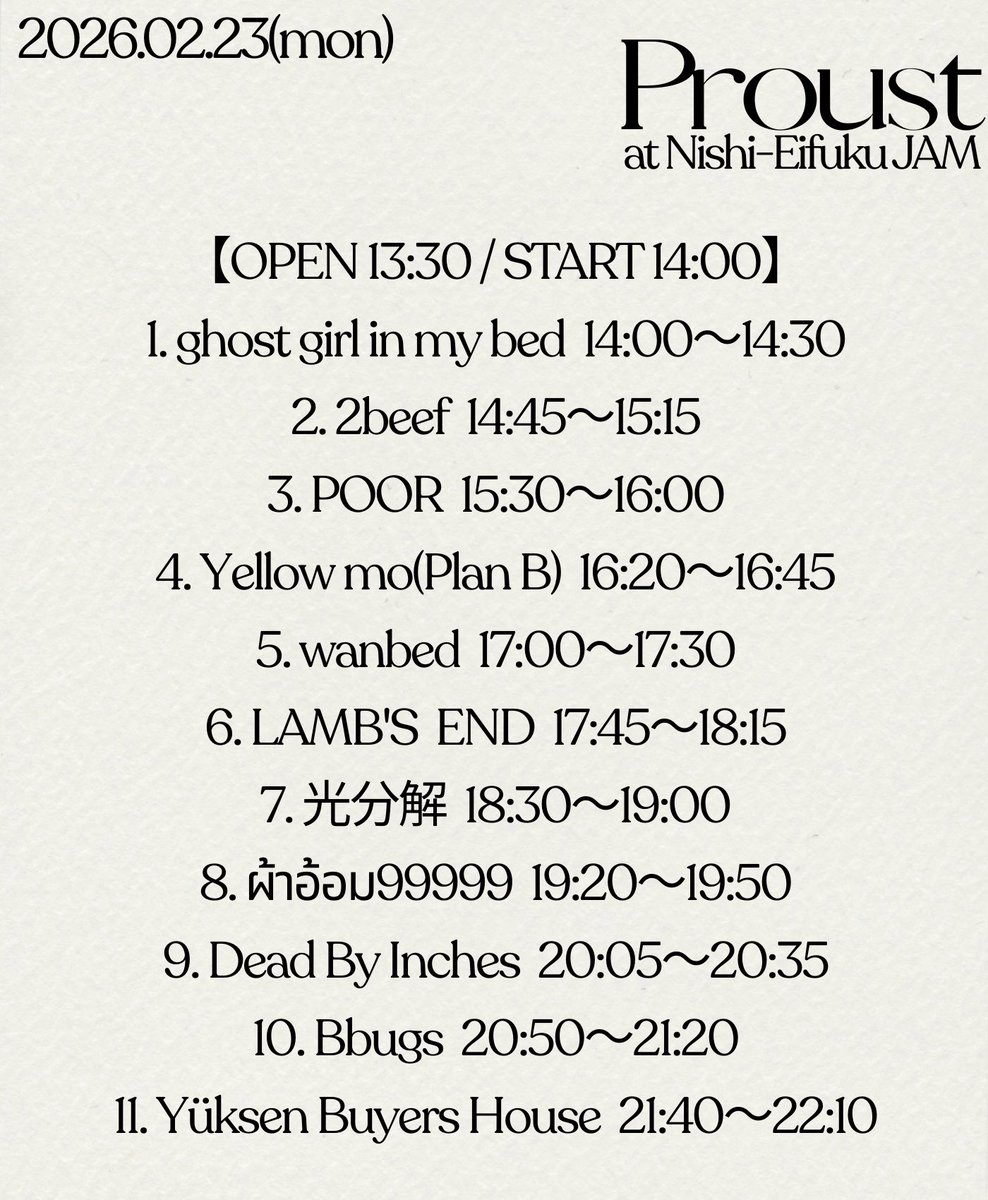 2026.02.23(mon)

Proust
at Nishi-Eifuku JAM

【OPEN 13:30 / START 14:00】

1. ghost girl in my bed 14:00〜14:30
2. 2beef 14:45〜15:15
3. POOR 15:30〜16:00
4. Yellow mo(Plan B) 16:20〜16:45
5. wanbed 17:00〜17:30
6. LAMB'S END 17:45〜18:15
7. 光分解 18:30〜19:00
8. ผ้าอ้อม99999 19:20〜19:50
9. Dead By Inches 20:05〜20:35
10. Bbugs 20:50〜21:20
11. Yüksen Buyers House 21:40〜22:10